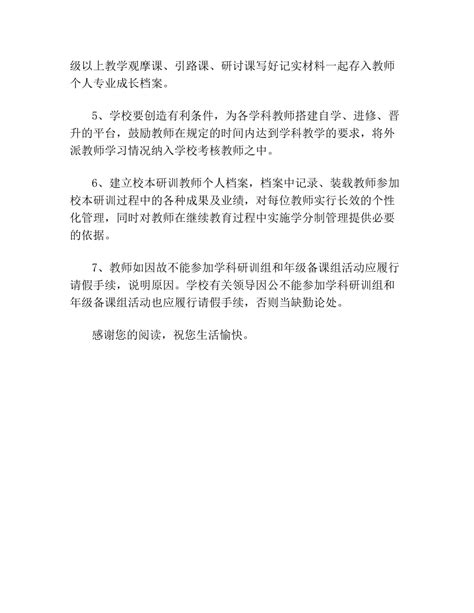 级以上教学观摩课、引路课、研讨课写好记实材料一起存入教师个人专业成长档案。

5、学校要创造有利条件，为各学科教师搭建自学、进修、晋升的平台，鼓励教师在规定的时间内达到学科教学的要求，将外派教师学习情况纳入学校考核教师之中。

6、建立校本研训教师个人档案，档案中记录、装载教师参加校本研训过程中的各种成果及业绩，对每位教师实行长效的个性化管理，同时对教师在继续教育过程中实施学分制管理提供必要的依据。

7、教师如因故不能参加学科研训组和年级备课组活动应履行请假手续，说明原因。学校有关领导因公不能参加学科研训组和年级备课组活动也应履行请假手续，否则当缺勤论处。

感谢您的阅读，祝您生活愉快。